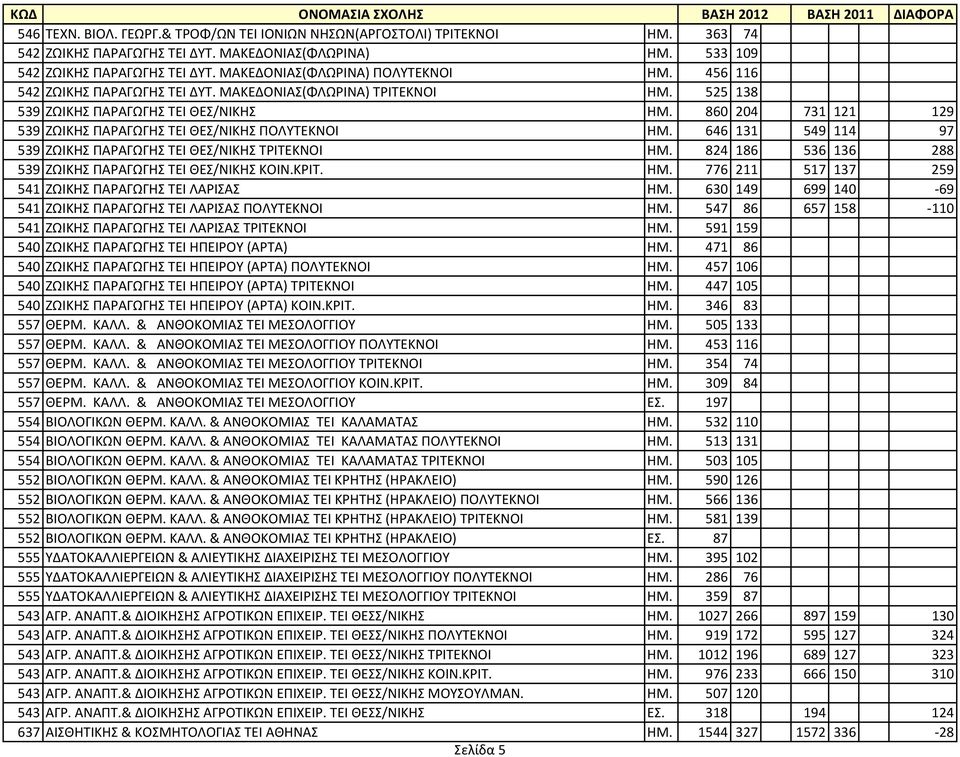 | ΚΩΔ | ΟΝΟΜΑΣΙΑ ΣΧΟΛΗΣ | | ΒΑΣΗ 2012 | | ΒΑΣΗ 2011 | | ΔΙΑΦΟΡΑ |
|---|---|---|---|---|---|---|---|
| 546 | ΤΕΧΝ. ΒΙΟΛ. ΓΕΩΡΓ.& ΤΡΟΦ/ΩΝ ΤΕΙ ΙΟΝΙΩΝ ΝΗΣΩΝ(ΑΡΓΟΣΤΟΛΙ) ΤΡΙΤΕΚΝΟΙ | ΗΜ. | 363 | 74 | | | |
| 542 | ΖΩΙΚΗΣ ΠΑΡΑΓΩΓΗΣ ΤΕΙ ΔΥΤ. ΜΑΚΕΔΟΝΙΑΣ(ΦΛΩΡΙΝΑ) | ΗΜ. | 533 | 109 | | | |
| 542 | ΖΩΙΚΗΣ ΠΑΡΑΓΩΓΗΣ ΤΕΙ ΔΥΤ. ΜΑΚΕΔΟΝΙΑΣ(ΦΛΩΡΙΝΑ) ΠΟΛΥΤΕΚΝΟΙ | ΗΜ. | 456 | 116 | | | |
| 542 | ΖΩΙΚΗΣ ΠΑΡΑΓΩΓΗΣ ΤΕΙ ΔΥΤ. ΜΑΚΕΔΟΝΙΑΣ(ΦΛΩΡΙΝΑ) ΤΡΙΤΕΚΝΟΙ | ΗΜ. | 525 | 138 | | | |
| 539 | ΖΩΙΚΗΣ ΠΑΡΑΓΩΓΗΣ ΤΕΙ ΘΕΣ/ΝΙΚΗΣ | ΗΜ. | 860 | 204 | 731 | 121 | 129 |
| 539 | ΖΩΙΚΗΣ ΠΑΡΑΓΩΓΗΣ ΤΕΙ ΘΕΣ/ΝΙΚΗΣ ΠΟΛΥΤΕΚΝΟΙ | ΗΜ. | 646 | 131 | 549 | 114 | 97 |
| 539 | ΖΩΙΚΗΣ ΠΑΡΑΓΩΓΗΣ ΤΕΙ ΘΕΣ/ΝΙΚΗΣ ΤΡΙΤΕΚΝΟΙ | ΗΜ. | 824 | 186 | 536 | 136 | 288 |
| 539 | ΖΩΙΚΗΣ ΠΑΡΑΓΩΓΗΣ ΤΕΙ ΘΕΣ/ΝΙΚΗΣ ΚΟΙΝ.ΚΡΙΤ. | ΗΜ. | 776 | 211 | 517 | 137 | 259 |
| 541 | ΖΩΙΚΗΣ ΠΑΡΑΓΩΓΗΣ ΤΕΙ ΛΑΡΙΣΑΣ | ΗΜ. | 630 | 149 | 699 | 140 | -69 |
| 541 | ΖΩΙΚΗΣ ΠΑΡΑΓΩΓΗΣ ΤΕΙ ΛΑΡΙΣΑΣ ΠΟΛΥΤΕΚΝΟΙ | ΗΜ. | 547 | 86 | 657 | 158 | -110 |
| 541 | ΖΩΙΚΗΣ ΠΑΡΑΓΩΓΗΣ ΤΕΙ ΛΑΡΙΣΑΣ ΤΡΙΤΕΚΝΟΙ | ΗΜ. | 591 | 159 | | | |
| 540 | ΖΩΙΚΗΣ ΠΑΡΑΓΩΓΗΣ ΤΕΙ ΗΠΕΙΡΟΥ (ΑΡΤΑ) | ΗΜ. | 471 | 86 | | | |
| 540 | ΖΩΙΚΗΣ ΠΑΡΑΓΩΓΗΣ ΤΕΙ ΗΠΕΙΡΟΥ (ΑΡΤΑ) ΠΟΛΥΤΕΚΝΟΙ | ΗΜ. | 457 | 106 | | | |
| 540 | ΖΩΙΚΗΣ ΠΑΡΑΓΩΓΗΣ ΤΕΙ ΗΠΕΙΡΟΥ (ΑΡΤΑ) ΤΡΙΤΕΚΝΟΙ | ΗΜ. | 447 | 105 | | | |
| 540 | ΖΩΙΚΗΣ ΠΑΡΑΓΩΓΗΣ ΤΕΙ ΗΠΕΙΡΟΥ (ΑΡΤΑ) ΚΟΙΝ.ΚΡΙΤ. | ΗΜ. | 346 | 83 | | | |
| 557 | ΘΕΡΜ. ΚΑΛΛ. & ΑΝΘΟΚΟΜΙΑΣ ΤΕΙ ΜΕΣΟΛΟΓΓΙΟΥ | ΗΜ. | 505 | 133 | | | |
| 557 | ΘΕΡΜ. ΚΑΛΛ. & ΑΝΘΟΚΟΜΙΑΣ ΤΕΙ ΜΕΣΟΛΟΓΓΙΟΥ ΠΟΛΥΤΕΚΝΟΙ | ΗΜ. | 453 | 116 | | | |
| 557 | ΘΕΡΜ. ΚΑΛΛ. & ΑΝΘΟΚΟΜΙΑΣ ΤΕΙ ΜΕΣΟΛΟΓΓΙΟΥ ΤΡΙΤΕΚΝΟΙ | ΗΜ. | 354 | 74 | | | |
| 557 | ΘΕΡΜ. ΚΑΛΛ. & ΑΝΘΟΚΟΜΙΑΣ ΤΕΙ ΜΕΣΟΛΟΓΓΙΟΥ ΚΟΙΝ.ΚΡΙΤ. | ΗΜ. | 309 | 84 | | | |
| 557 | ΘΕΡΜ. ΚΑΛΛ. & ΑΝΘΟΚΟΜΙΑΣ ΤΕΙ ΜΕΣΟΛΟΓΓΙΟΥ | ΕΣ. | 197 | | | | |
| 554 | ΒΙΟΛΟΓΙΚΩΝ ΘΕΡΜ. ΚΑΛΛ. & ΑΝΘΟΚΟΜΙΑΣ ΤΕΙ ΚΑΛΑΜΑΤΑΣ | ΗΜ. | 532 | 110 | | | |
| 554 | ΒΙΟΛΟΓΙΚΩΝ ΘΕΡΜ. ΚΑΛΛ. & ΑΝΘΟΚΟΜΙΑΣ ΤΕΙ ΚΑΛΑΜΑΤΑΣ ΠΟΛΥΤΕΚΝΟΙ | ΗΜ. | 513 | 131 | | | |
| 554 | ΒΙΟΛΟΓΙΚΩΝ ΘΕΡΜ. ΚΑΛΛ. & ΑΝΘΟΚΟΜΙΑΣ ΤΕΙ ΚΑΛΑΜΑΤΑΣ ΤΡΙΤΕΚΝΟΙ | ΗΜ. | 503 | 105 | | | |
| 552 | ΒΙΟΛΟΓΙΚΩΝ ΘΕΡΜ. ΚΑΛΛ. & ΑΝΘΟΚΟΜΙΑΣ ΤΕΙ ΚΡΗΤΗΣ (ΗΡΑΚΛΕΙΟ) | ΗΜ. | 590 | 126 | | | |
| 552 | ΒΙΟΛΟΓΙΚΩΝ ΘΕΡΜ. ΚΑΛΛ. & ΑΝΘΟΚΟΜΙΑΣ ΤΕΙ ΚΡΗΤΗΣ (ΗΡΑΚΛΕΙΟ) ΠΟΛΥΤΕΚΝΟΙ | ΗΜ. | 566 | 136 | | | |
| 552 | ΒΙΟΛΟΓΙΚΩΝ ΘΕΡΜ. ΚΑΛΛ. & ΑΝΘΟΚΟΜΙΑΣ ΤΕΙ ΚΡΗΤΗΣ (ΗΡΑΚΛΕΙΟ) ΤΡΙΤΕΚΝΟΙ | ΗΜ. | 581 | 139 | | | |
| 552 | ΒΙΟΛΟΓΙΚΩΝ ΘΕΡΜ. ΚΑΛΛ. & ΑΝΘΟΚΟΜΙΑΣ ΤΕΙ ΚΡΗΤΗΣ (ΗΡΑΚΛΕΙΟ) | ΕΣ. | 87 | | | | |
| 555 | ΥΔΑΤΟΚΑΛΛΙΕΡΓΕΙΩΝ & ΑΛΙΕΥΤΙΚΗΣ ΔΙΑΧΕΙΡΙΣΗΣ ΤΕΙ ΜΕΣΟΛΟΓΓΙΟΥ | ΗΜ. | 395 | 102 | | | |
| 555 | ΥΔΑΤΟΚΑΛΛΙΕΡΓΕΙΩΝ & ΑΛΙΕΥΤΙΚΗΣ ΔΙΑΧΕΙΡΙΣΗΣ ΤΕΙ ΜΕΣΟΛΟΓΓΙΟΥ ΠΟΛΥΤΕΚΝΟΙ | ΗΜ. | 286 | 76 | | | |
| 555 | ΥΔΑΤΟΚΑΛΛΙΕΡΓΕΙΩΝ & ΑΛΙΕΥΤΙΚΗΣ ΔΙΑΧΕΙΡΙΣΗΣ ΤΕΙ ΜΕΣΟΛΟΓΓΙΟΥ ΤΡΙΤΕΚΝΟΙ | ΗΜ. | 359 | 87 | | | |
| 543 | ΑΓΡ. ΑΝΑΠΤ.& ΔΙΟΙΚΗΣΗΣ ΑΓΡΟΤΙΚΩΝ ΕΠΙΧΕΙΡ. ΤΕΙ ΘΕΣΣ/ΝΙΚΗΣ | ΗΜ. | 1027 | 266 | 897 | 159 | 130 |
| 543 | ΑΓΡ. ΑΝΑΠΤ.& ΔΙΟΙΚΗΣΗΣ ΑΓΡΟΤΙΚΩΝ ΕΠΙΧΕΙΡ. ΤΕΙ ΘΕΣΣ/ΝΙΚΗΣ ΠΟΛΥΤΕΚΝΟΙ | ΗΜ. | 919 | 172 | 595 | 127 | 324 |
| 543 | ΑΓΡ. ΑΝΑΠΤ.& ΔΙΟΙΚΗΣΗΣ ΑΓΡΟΤΙΚΩΝ ΕΠΙΧΕΙΡ. ΤΕΙ ΘΕΣΣ/ΝΙΚΗΣ ΤΡΙΤΕΚΝΟΙ | ΗΜ. | 1012 | 196 | 689 | 127 | 323 |
| 543 | ΑΓΡ. ΑΝΑΠΤ.& ΔΙΟΙΚΗΣΗΣ ΑΓΡΟΤΙΚΩΝ ΕΠΙΧΕΙΡ. ΤΕΙ ΘΕΣΣ/ΝΙΚΗΣ ΚΟΙΝ.ΚΡΙΤ. | ΗΜ. | 976 | 233 | 666 | 150 | 310 |
| 543 | ΑΓΡ. ΑΝΑΠΤ.& ΔΙΟΙΚΗΣΗΣ ΑΓΡΟΤΙΚΩΝ ΕΠΙΧΕΙΡ. ΤΕΙ ΘΕΣΣ/ΝΙΚΗΣ ΜΟΥΣΟΥΛΜΑΝ. | ΗΜ. | 507 | 120 | | | |
| 543 | ΑΓΡ. ΑΝΑΠΤ.& ΔΙΟΙΚΗΣΗΣ ΑΓΡΟΤΙΚΩΝ ΕΠΙΧΕΙΡ. ΤΕΙ ΘΕΣΣ/ΝΙΚΗΣ | ΕΣ. | 318 | | 194 | | 124 |
| 637 | ΑΙΣΘΗΤΙΚΗΣ & ΚΟΣΜΗΤΟΛΟΓΙΑΣ ΤΕΙ ΑΘΗΝΑΣ | ΗΜ. | 1544 | 327 | 1572 | 336 | -28 |

Σελίδα 5